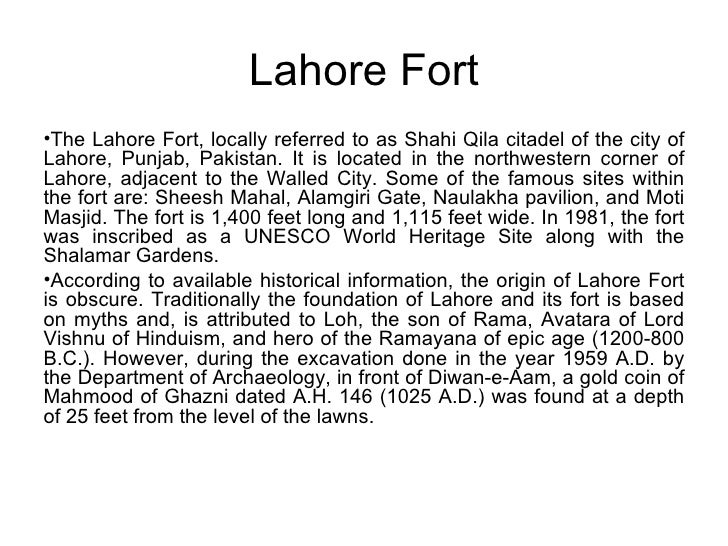 Lahore Fort

•The Lahore Fort, locally referred to as Shahi Qila citadel of the city of Lahore, Punjab, Pakistan. It is located in the northwestern corner of Lahore, adjacent to the Walled City. Some of the famous sites within the fort are: Sheesh Mahal, Alamgiri Gate, Naulakha pavilion, and Moti Masjid. The fort is 1,400 feet long and 1,115 feet wide. In 1981, the fort was inscribed as a UNESCO World Heritage Site along with the Shalamar Gardens.

•According to available historical information, the origin of Lahore Fort is obscure. Traditionally the foundation of Lahore and its fort is based on myths and, is attributed to Loh, the son of Rama, Avatara of Lord Vishnu of Hinduism, and hero of the Ramayana of epic age (1200-800 B.C.). However, during the excavation done in the year 1959 A.D. by the Department of Archaeology, in front of Diwan-e-Aam, a gold coin of Mahmood of Ghazni dated A.H. 146 (1025 A.D.) was found at a depth of 25 feet from the level of the lawns.